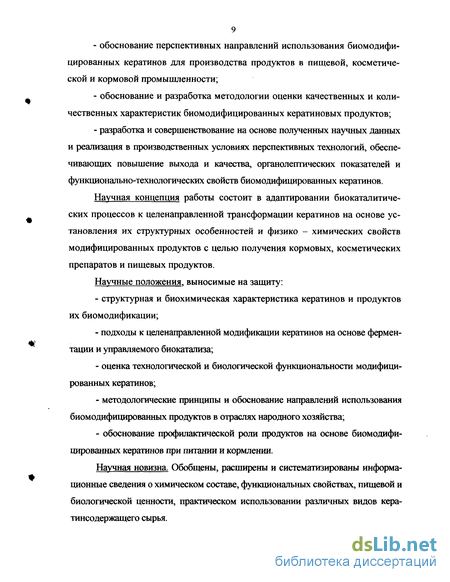 9

- обоснование перспективных направлений использования биомодифицированных кератинов для производства продуктов в пищевой, косметической и кормовой промышленности;

- обоснование и разработка методологии оценки качественных и количественных характеристик биомодифицированных кератиновых продуктов;

- разработка и совершенствование на основе полученных научных данных и реализация в производственных условиях перспективных технологий, обеспечивающих повышение выхода и качества, органолептических показателей и функционально-технологических свойств биомодифицированных кератинов.

Научная концепция работы состоит в адаптировании биокаталитических процессов к целенаправленной трансформации кератинов на основе установления их структурных особенностей и физико – химических свойств модифицированных продуктов с целью получения кормовых, косметических препаратов и пищевых продуктов.

Научные положения, выносимые на защиту:

- структурная и биохимическая характеристика кератинов и продуктов их биомодификации;

- подходы к целенаправленной модификации кератинов на основе ферментации и управляемого биокатализа;

- оценка технологической и биологической функциональности модифицированных кератинов;

- методологические принципы и обоснование направлений использования биомодифицированных продуктов в отраслях народного хозяйства;

- обоснование профилактической роли продуктов на основе биомодифицированных кератинов при питании и кормлении.

Научная новизна. Обобщены, расширены и систематизированы информационные сведения о химическом составе, функциональных свойствах, пищевой и биологической ценности, практическом использовании различных видов кератинсодержащего сырья.

dsLib.net
библиотека диссертаций